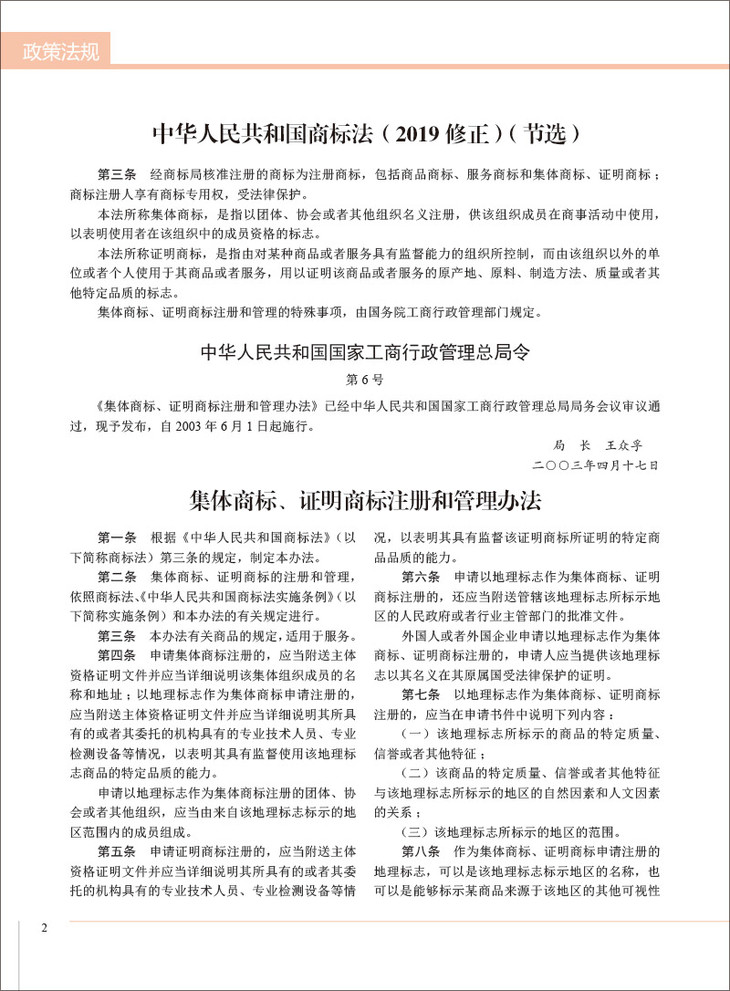 政策法规

中华人民共和国商标法（2019 修正）（节选）

第三条　经商标局核准注册的商标为注册商标，包括商品商标、服务商标和集体商标、证明商标；商标注册人享有商标专用权，受法律保护。

本法所称集体商标，是指以团体、协会或者其他组织名义注册，供该组织成员在商事活动中使用，以表明使用者在该组织中的成员资格的标志。

本法所称证明商标，是指由对某种商品或者服务具有监督能力的组织所控制，而由该组织以外的单位或者个人使用于其商品或者服务，用以证明该商品或者服务的原产地、原料、制造方法、质量或者其他特定品质的标志。

集体商标、证明商标注册和管理的特殊事项，由国务院工商行政管理部门规定。

中华人民共和国国家工商行政管理总局令

第 6 号

《集体商标、证明商标注册和管理办法》已经中华人民共和国国家工商行政管理总局局务会议审议通过，现予发布，自 2003 年 6 月 1 日起施行。

局　长　王众孚

二〇〇三年四月十七日

集体商标、证明商标注册和管理办法

第一条　根据《中华人民共和国商标法》（以下简称商标法）第三条的规定，制定本办法。

第二条　集体商标、证明商标的注册和管理，依照商标法、《中华人民共和国商标法实施条例》（以下简称实施条例）和本办法的有关规定进行。

第三条　本办法有关商品的规定，适用于服务。

第四条　申请集体商标注册的，应当附送主体资格证明文件并应当详细说明该集体组织成员的名称和地址；以地理标志作为集体商标申请注册的，应当附送主体资格证明文件并应当详细说明其所具有的或者其委托的机构具有的专业技术人员、专业检测设备等情况，以表明其具有监督使用该地理标志商品的特定品质的能力。

申请以地理标志作为集体商标注册的团体、协会或者其他组织，应当由来自该地理标志标示的地区范围内的成员组成。

第五条　申请证明商标注册的，应当附送主体资格证明文件并应当详细说明其所具有的或者其委托的机构具有的专业技术人员、专业检测设备等情况，以表明其具有监督该证明商标所证明的特定商品品质的能力。

第六条　申请以地理标志作为集体商标、证明商标注册的，还应当附送管辖该地理标志所标示地区的人民政府或者行业主管部门的批准文件。

外国人或者外国企业申请以地理标志作为集体商标、证明商标注册的，申请人应当提供该地理标志以其名义在其原属国受法律保护的证明。

第七条　以地理标志作为集体商标、证明商标注册的，应当在申请书件中说明下列内容：

（一）该地理标志所标示的商品的特定质量、信誉或者其他特征；

（二）该商品的特定质量、信誉或者其他特征与该地理标志所标示的地区的自然因素和人文因素的关系；

（三）该地理标志所标示的地区的范围。

第八条　作为集体商标、证明商标申请注册的地理标志，可以是该地理标志标示地区的名称，也可以是能够标示某商品来源于该地区的其他可视性

2